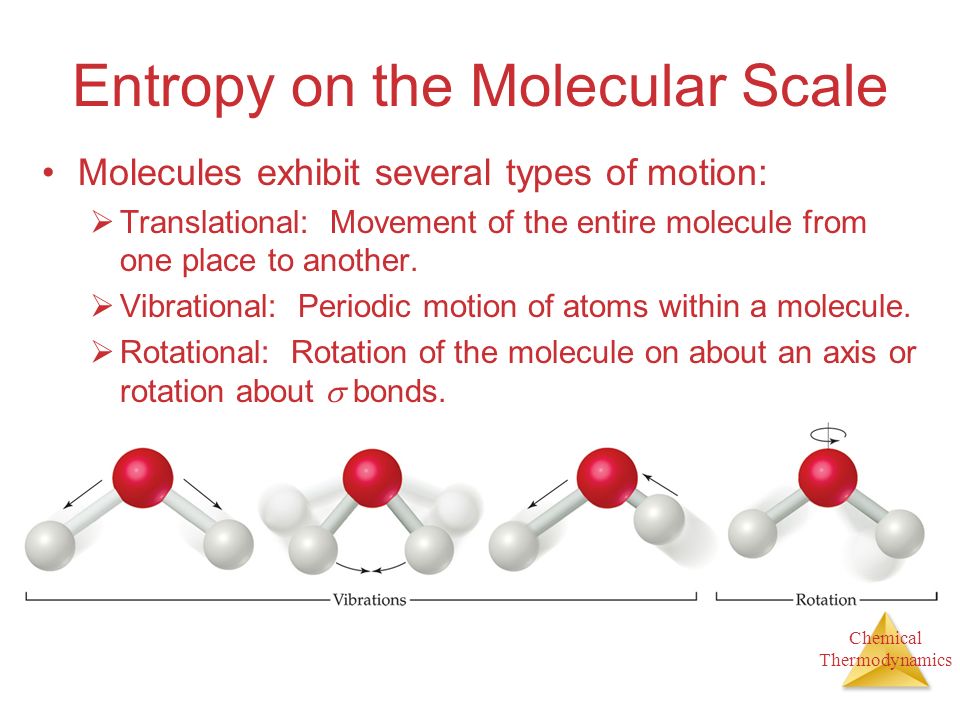 Entropy on the Molecular Scale

• Molecules exhibit several types of motion:

➢ Translational: Movement of the entire molecule from one place to another.

➢ Vibrational: Periodic motion of atoms within a molecule.

➢ Rotational: Rotation of the molecule on about an axis or rotation about $\sigma$ bonds.

Vibrations

Rotation

Chemical Thermodynamics